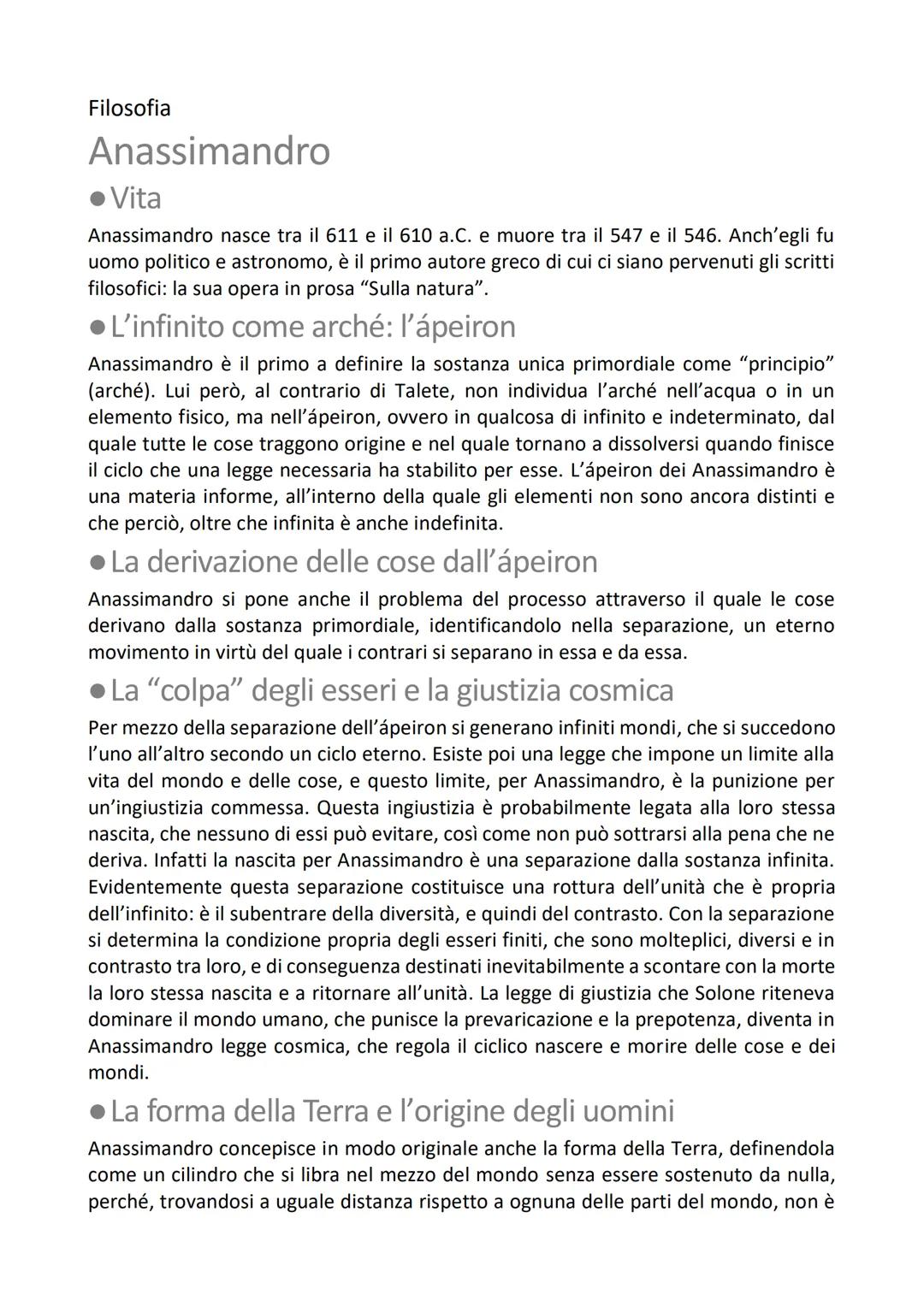 Filosofia

Anassimandro

● Vita

Anassimandro nasce tra il 611 e il 610 a.C. e muore tra il 547 e il 546. Anch'egli fu uomo politico e astronomo, è il primo autore greco di cui ci siano pervenuti gli scritti filosofici: la sua opera in prosa "Sulla natura".

● L'infinito come arché: l'ápeiron

Anassimandro è il primo a definire la sostanza unica primordiale come "principio" (arché). Lui però, al contrario di Talete, non individua l'arché nell'acqua o in un elemento fisico, ma nell'ápeiron, ovvero in qualcosa di infinito e indeterminato, dal quale tutte le cose traggono origine e nel quale tornano a dissolversi quando finisce il ciclo che una legge necessaria ha stabilito per esse. L'ápeiron dei Anassimandro è una materia informe, all'interno della quale gli elementi non sono ancora distinti e che perciò, oltre che infinita è anche indefinita.

● La derivazione delle cose dall'ápeiron

Anassimandro si pone anche il problema del processo attraverso il quale le cose derivano dalla sostanza primordiale, identificandolo nella separazione, un eterno movimento in virtù del quale i contrari si separano in essa e da essa.

● La "colpa" degli esseri e la giustizia cosmica

Per mezzo della separazione dell'ápeiron si generano infiniti mondi, che si succedono l'uno all'altro secondo un ciclo eterno. Esiste poi una legge che impone un limite alla vita del mondo e delle cose, e questo limite, per Anassimandro, è la punizione per un'ingiustizia commessa. Questa ingiustizia è probabilmente legata alla loro stessa nascita, che nessuno di essi può evitare, così come non può sottrarsi alla pena che ne deriva. Infatti la nascita per Anassimandro è una separazione dalla sostanza infinita. Evidentemente questa separazione costituisce una rottura dell'unità che è propria dell'infinito: è il subentrare della diversità, e quindi del contrasto. Con la separazione si determina la condizione propria degli esseri finiti, che sono molteplici, diversi e in contrasto tra loro, e di conseguenza destinati inevitabilmente a scontare con la morte la loro stessa nascita e a ritornare all'unità. La legge di giustizia che Solone riteneva dominare il mondo umano, che punisce la prevaricazione e la prepotenza, diventa in Anassimandro legge cosmica, che regola il ciclico nascere e morire delle cose e dei mondi.

● La forma della Terra e l'origine degli uomini

Anassimandro concepisce in modo originale anche la forma della Terra, definendola come un cilindro che si libra nel mezzo del mondo senza essere sostenuto da nulla, perché, trovandosi a uguale distanza rispetto a ognuna delle parti del mondo, non è